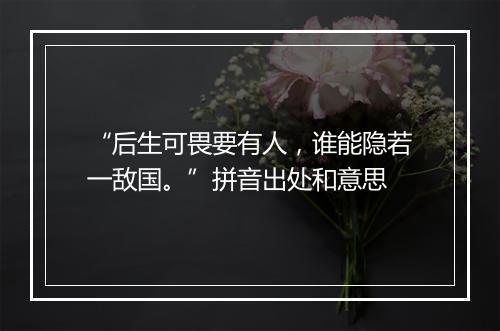 “后生可畏要有人，谁能隐若一敌国。”拼音出处和意思